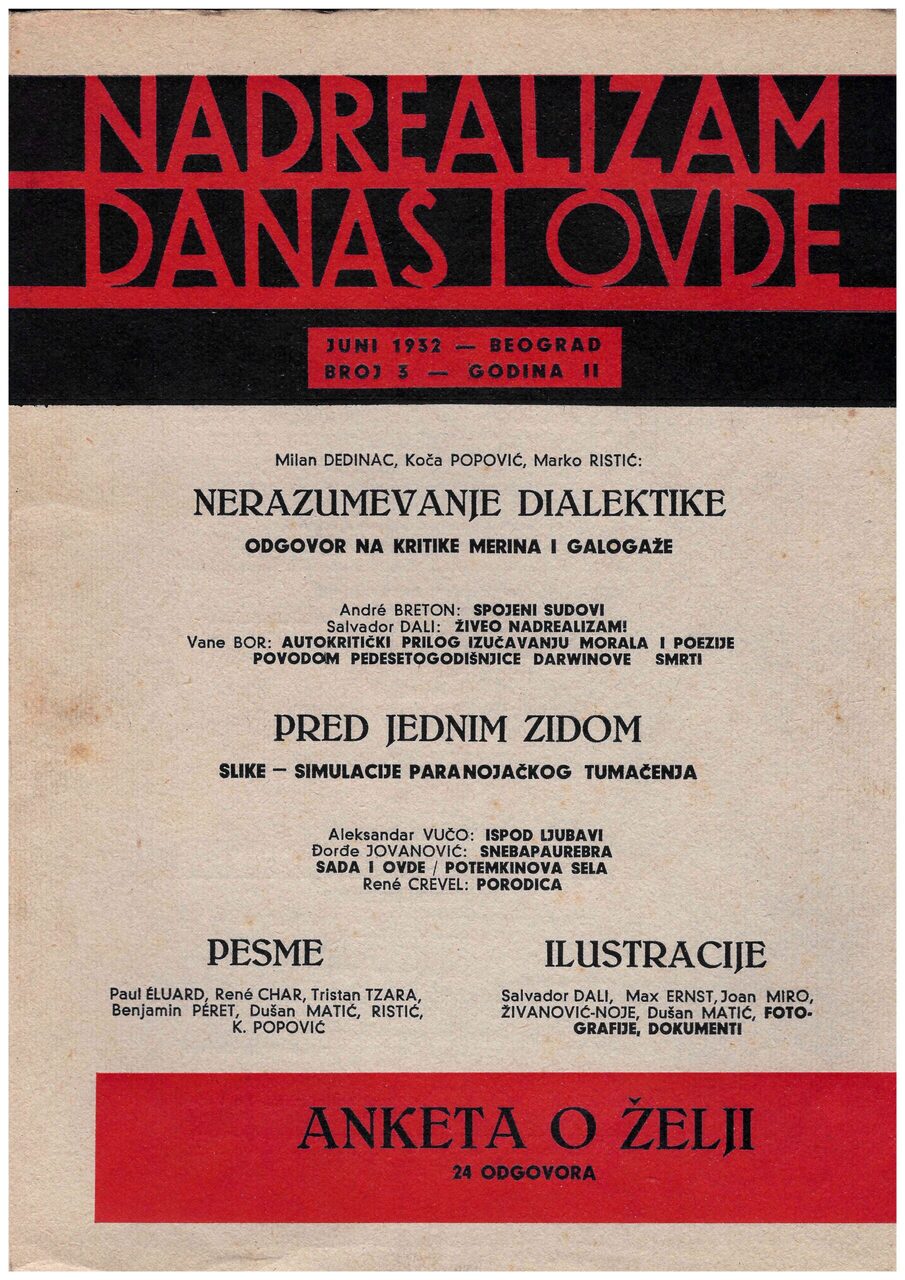 NADREALIZAM DANAS I OVDE

JUNI 1932 — BEOGRAD
BROJ 3 — GODINA II

Milan DEDINAC, Koča POPOVIĆ, Marko RISTIĆ:

NERAZUMEVANJE DIALEKTIKE

ODGOVOR NA KRITIKE MERINA I GALOGAŽE

André BRETON: SPOJENI SUDOVI
Salvador DALI: ŽIVEO NADREALIZAM!
Vane BOR: AUTOKRITIČKI PRILOG IZUČAVANJU MORALA I POEZIJE POVODOM PEDESETOGODIŠNJICE DARWINOVE SMRTI

PRED JEDNIM ZIDOM

SLIKE — SIMULACIJE PARANOJAČKOG TUMAČENJA

Aleksandar VUČO: ISPOD LJUBAVI
Đorđe JOVANOVIĆ: SNEBAPAUREBRA
SADA I OVDE / POTEMKINOVA SELA
René CREVEL: PORODICA

PESME

Paul ÉLUARD, René CHAR, Tristan TZARA, Benjamin PÉRET, Dušan MATIĆ, RISTIĆ, K. POPOVIĆ

ILUSTRACIJE

Salvador DALI, Max ERNST, Joan MIRO, ŽIVANOVIĆ-NOJE, Dušan MATIĆ, FOTOGRAFIJE, DOKUMENTI

ANKETA O ŽELJI

24 ODGOVORA